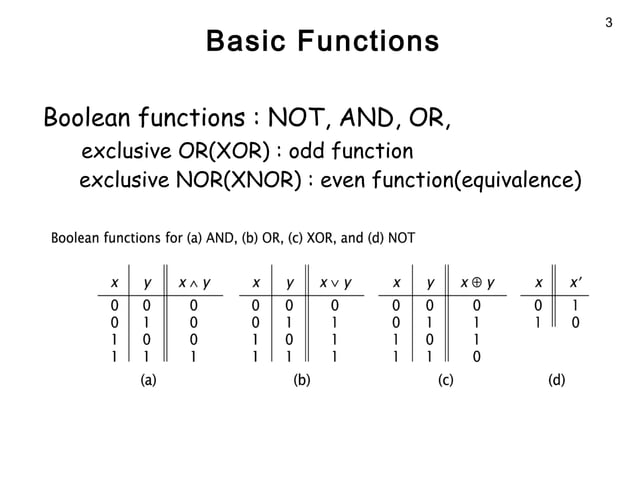 3

Basic Functions

Boolean functions : NOT, AND, OR,
exclusive OR(XOR) : odd function
exclusive NOR(XNOR) : even function(equivalence)

Boolean functions for (a) AND, (b) OR, (c) XOR, and (d) NOT

| $x$ | $y$ | $x \wedge y$ |
|---|---|---|
| 0 | 0 | 0 |
| 0 | 1 | 0 |
| 1 | 0 | 0 |
| 1 | 1 | 1 |

(a)

| $x$ | $y$ | $x \vee y$ |
|---|---|---|
| 0 | 0 | 0 |
| 0 | 1 | 1 |
| 1 | 0 | 1 |
| 1 | 1 | 1 |

(b)

| $x$ | $y$ | $x \oplus y$ |
|---|---|---|
| 0 | 0 | 0 |
| 0 | 1 | 1 |
| 1 | 0 | 1 |
| 1 | 1 | 0 |

(c)

| $x$ | $x'$ |
|---|---|
| 0 | 1 |
| 1 | 0 |

(d)